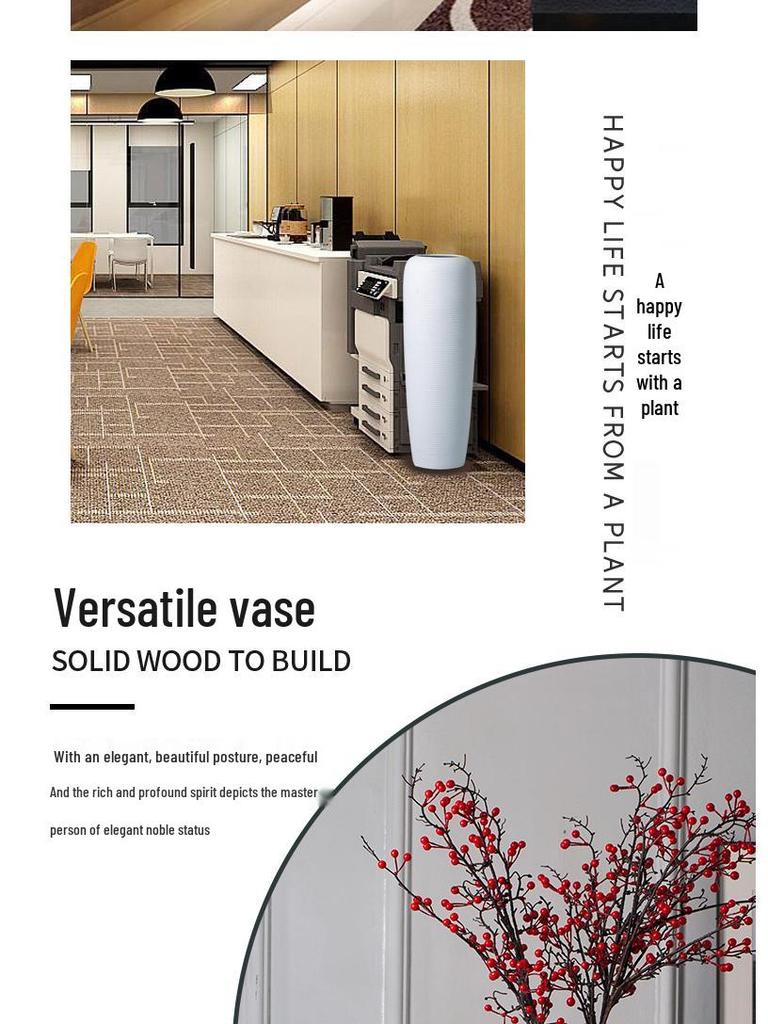 HAPPY LIFE STARTS FROM A PLANT

A happy life starts with a plant

Versatile vase

SOLID WOOD TO BUILD

With an elegant, beautiful posture, peaceful

And the rich and profound spirit depicts the master

person of elegant noble status